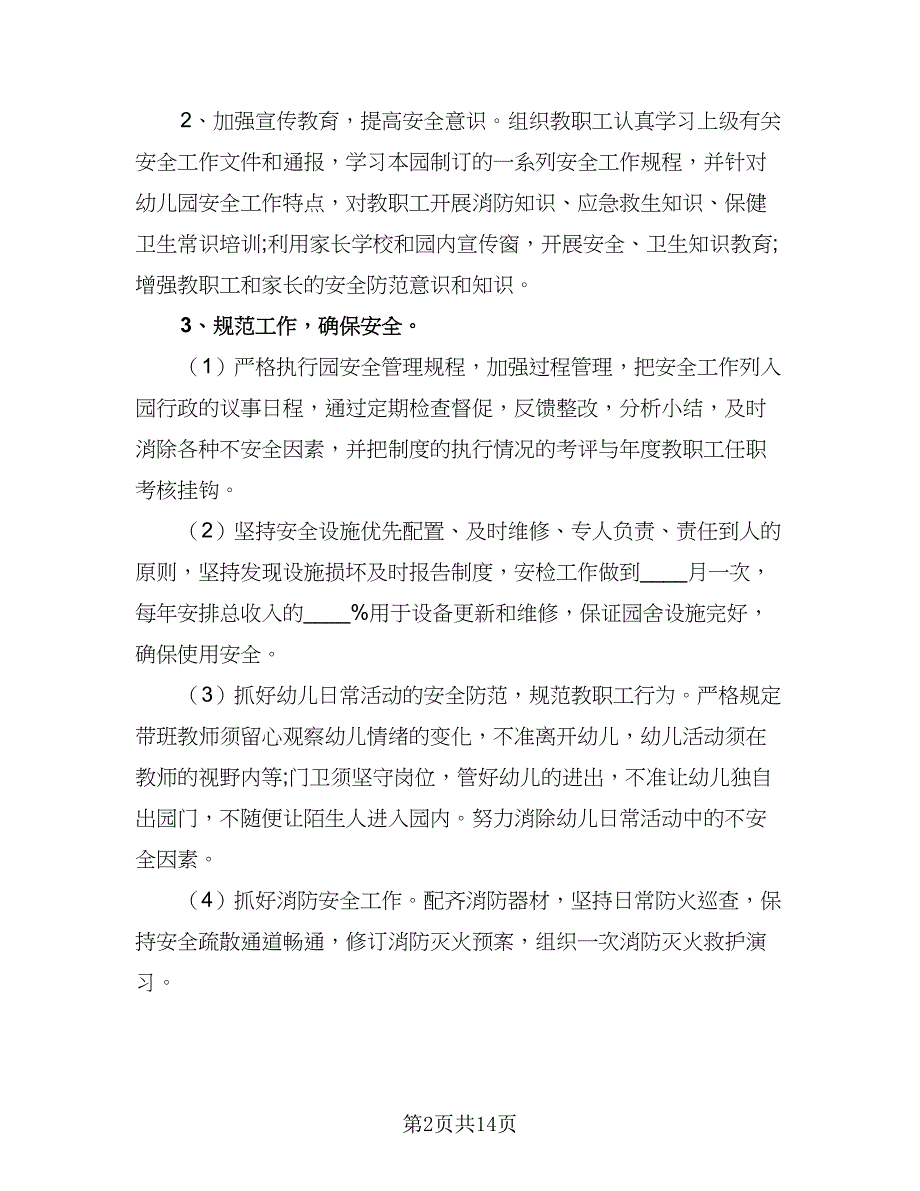 2、加强宣传教育，提高安全意识。组织教职工认真学习上级有关安全工作文件和通报，学习本园制订的一系列安全工作规程，并针对幼儿园安全工作特点，对教职工开展消防知识、应急救生知识、保健卫生常识培训;利用家长学校和园内宣传窗，开展安全、卫生知识教育;增强教职工和家长的安全防范意识和知识。

3、规范工作，确保安全。

（1）严格执行园安全管理规程，加强过程管理，把安全工作列入园行政的议事日程，通过定期检查督促，反馈整改，分析小结，及时消除各种不安全因素，并把制度的执行情况的考评与年度教职工任职考核挂钩。

（2）坚持安全设施优先配置、及时维修、专人负责、责任到人的原则，坚持发现设施损坏及时报告制度，安检工作做到____月一次，每年安排总收入的____%用于设备更新和维修，保证园舍设施完好，确保使用安全。

（3）抓好幼儿日常活动的安全防范，规范教职工行为。严格规定带班教师须留心观察幼儿情绪的变化，不准离开幼儿，幼儿活动须在教师的视野内等;门卫须坚守岗位，管好幼儿的进出，不准让幼儿独自出园门，不随便让陌生人进入园内。努力消除幼儿日常活动中的不安全因素。

（4）抓好消防安全工作。配齐消防器材，坚持日常防火巡查，保持安全疏散通道畅通，修订消防灭火预案，组织一次消防灭火救护演习。

第2页共14页